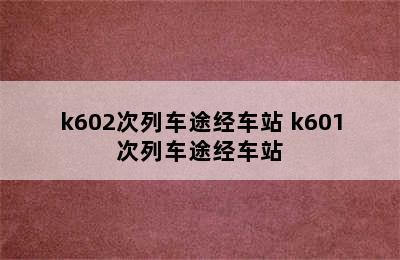 k602次列车途经车站 k601次列车途经车站